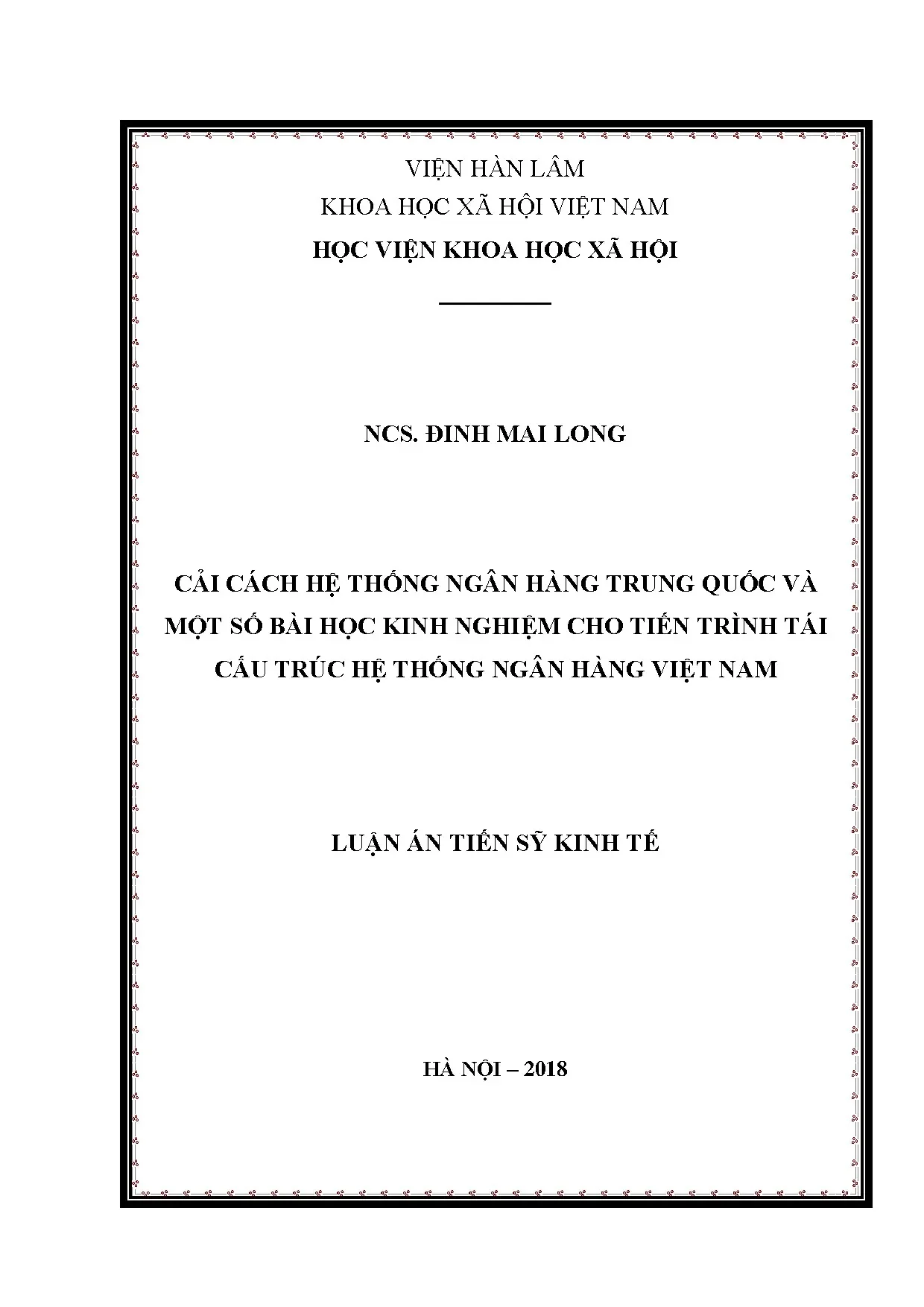 VIỆN HÀN LÂM
KHOA HỌC XÃ HỘI VIỆT NAM
HỌC VIỆN KHOA HỌC XÃ HỘI

NCS. ĐINH MAI LONG

CẢI CÁCH HỆ THỐNG NGÂN HÀNG TRUNG QUỐC VÀ MỘT SỐ BÀI HỌC KINH NGHIỆM CHO TIẾN TRÌNH TÁI CẤU TRÚC HỆ THỐNG NGÂN HÀNG VIỆT NAM

LUẬN ÁN TIẾN SỸ KINH TẾ

HÀ NỘI – 2018